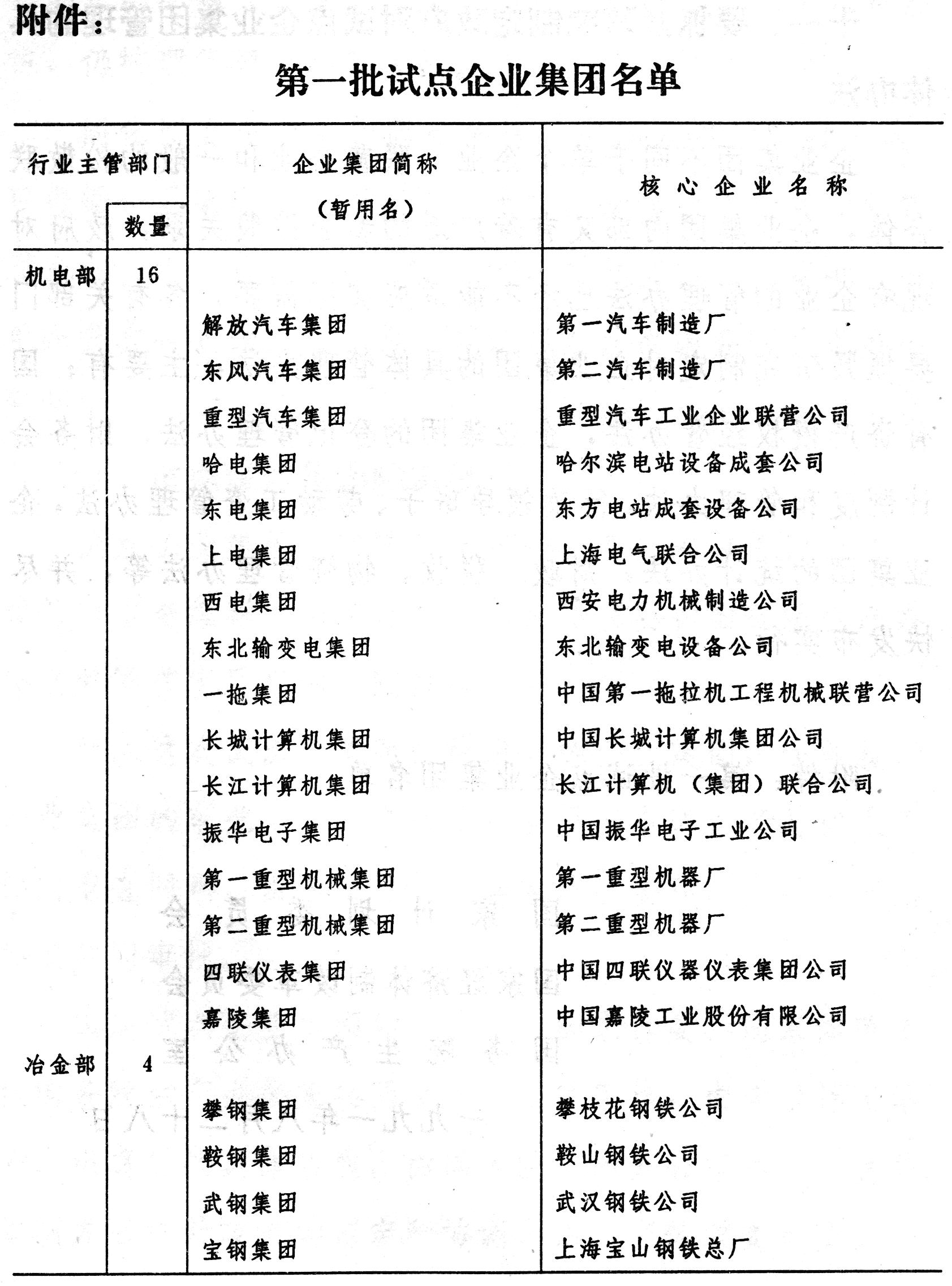 附件：

第一批试点企业集团名单

| 行业主管部门 | 数量 | 企业集团简称（暂用名） | 核心企业名称 |
|---|---|---|---|
| 机电部 | 16 | | |
| | | 解放汽车集团 | 第一汽车制造厂 |
| | | 东风汽车集团 | 第二汽车制造厂 |
| | | 重型汽车集团 | 重型汽车工业企业联营公司 |
| | | 哈电集团 | 哈尔滨电站设备成套公司 |
| | | 东电集团 | 东方电站成套设备公司 |
| | | 上电集团 | 上海电气联合公司 |
| | | 西电集团 | 西安电力机械制造公司 |
| | | 东北输变电集团 | 东北输变电设备公司 |
| | | 一拖集团 | 中国第一拖拉机工程机械联营公司 |
| | | 长城计算机集团 | 中国长城计算机集团公司 |
| | | 长江计算机集团 | 长江计算机（集团）联合公司 |
| | | 振华电子集团 | 中国振华电子工业公司 |
| | | 第一重型机械集团 | 第一重型机器厂 |
| | | 第二重型机械集团 | 第二重型机器厂 |
| | | 四联仪表集团 | 中国四联仪器仪表集团公司 |
| | | 嘉陵集团 | 中国嘉陵工业股份有限公司 |
| 冶金部 | 4 | | |
| | | 攀钢集团 | 攀枝花钢铁公司 |
| | | 鞍钢集团 | 鞍山钢铁公司 |
| | | 武钢集团 | 武汉钢铁公司 |
| | | 宝钢集团 | 上海宝山钢铁总厂 |